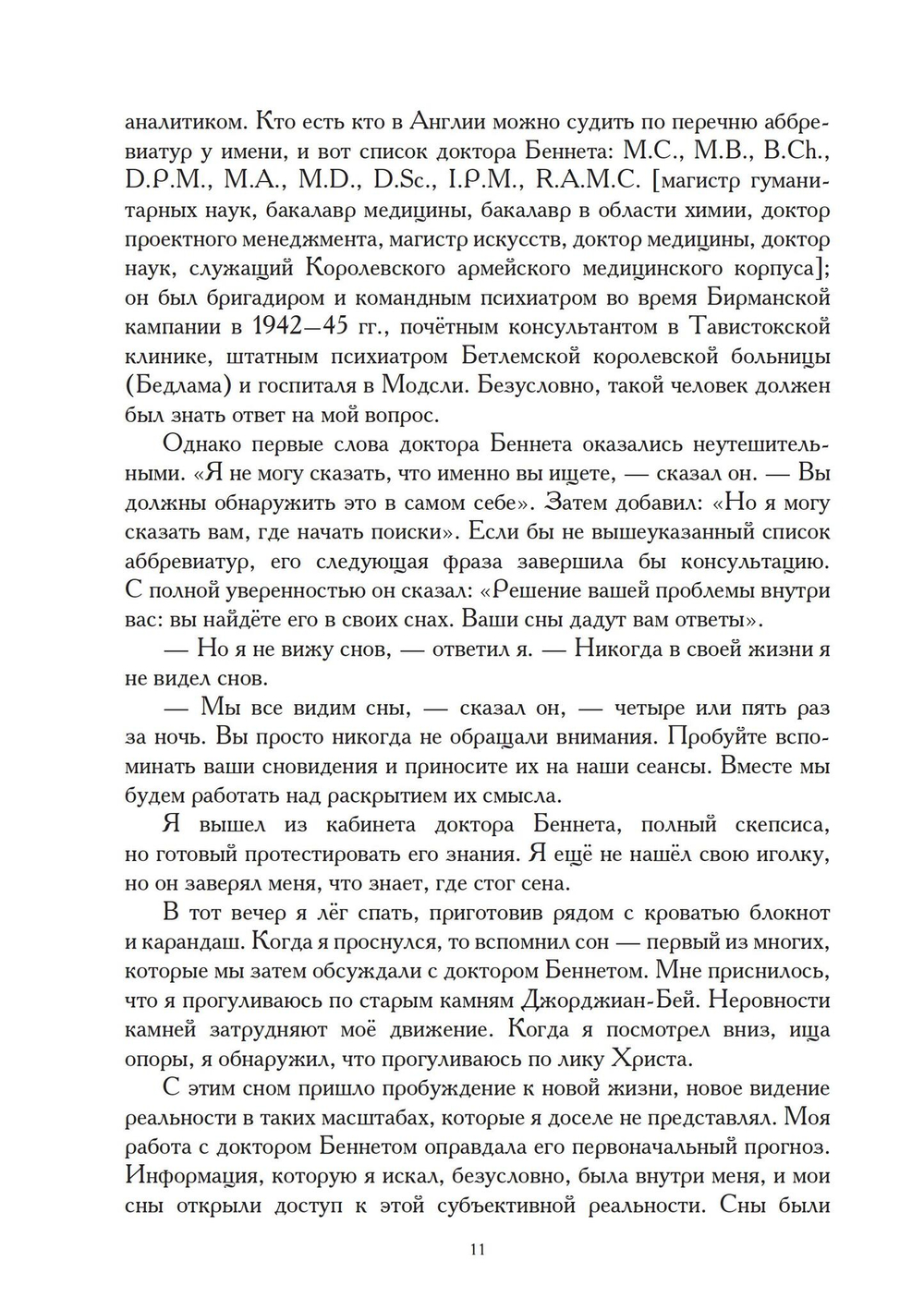 аналитиком. Кто есть кто в Англии можно судить по перечню аббревиатур у имени, и вот список доктора Беннета: M.C., M.B., B.Ch., D.P.M., M.A., M.D., D.Sc., I.P.M., R.A.M.C. [магистр гуманитарных наук, бакалавр медицины, бакалавр в области химии, доктор проектного менеджмента, магистр искусств, доктор медицины, доктор наук, служащий Королевского армейского медицинского корпуса]; он был бригадиром и командным психиатром во время Бирманской кампании в 1942—45 гг., почётным консультантом в Тавистокской клинике, штатным психиатром Бетлемской королевской больницы (Бедлама) и госпиталя в Модсли. Безусловно, такой человек должен был знать ответ на мой вопрос.

Однако первые слова доктора Беннета оказались неутешительными. «Я не могу сказать, что именно вы ищете, — сказал он. — Вы должны обнаружить это в самом себе». Затем добавил: «Но я могу сказать вам, где начать поиски». Если бы не вышеуказанный список аббревиатур, его следующая фраза завершила бы консультацию. С полной уверенностью он сказал: «Решение вашей проблемы внутри вас: вы найдёте его в своих снах. Ваши сны дадут вам ответы».

— Но я не вижу снов, — ответил я. — Никогда в своей жизни я не видел снов.

— Мы все видим сны, — сказал он, — четыре или пять раз за ночь. Вы просто никогда не обращали внимания. Пробуйте вспоминать ваши сновидения и приносите их на наши сеансы. Вместе мы будем работать над раскрытием их смысла.

Я вышел из кабинета доктора Беннета, полный скепсиса, но готовый протестировать его знания. Я ещё не нашёл свою иголку, но он заверял меня, что знает, где стог сена.

В тот вечер я лёг спать, приготовив рядом с кроватью блокнот и карандаш. Когда я проснулся, то вспомнил сон — первый из многих, которые мы затем обсуждали с доктором Беннетом. Мне приснилось, что я прогуливаюсь по старым камням Джорджиан-Бей. Неровности камней затрудняют моё движение. Когда я посмотрел вниз, ища опоры, я обнаружил, что прогуливаюсь по лику Христа.

С этим сном пришло пробуждение к новой жизни, новое видение реальности в таких масштабах, которые я доселе не представлял. Моя работа с доктором Беннетом оправдала его первоначальный прогноз. Информация, которую я искал, безусловно, была внутри меня, и мои сны открыли доступ к этой субъективной реальности. Сны были

11